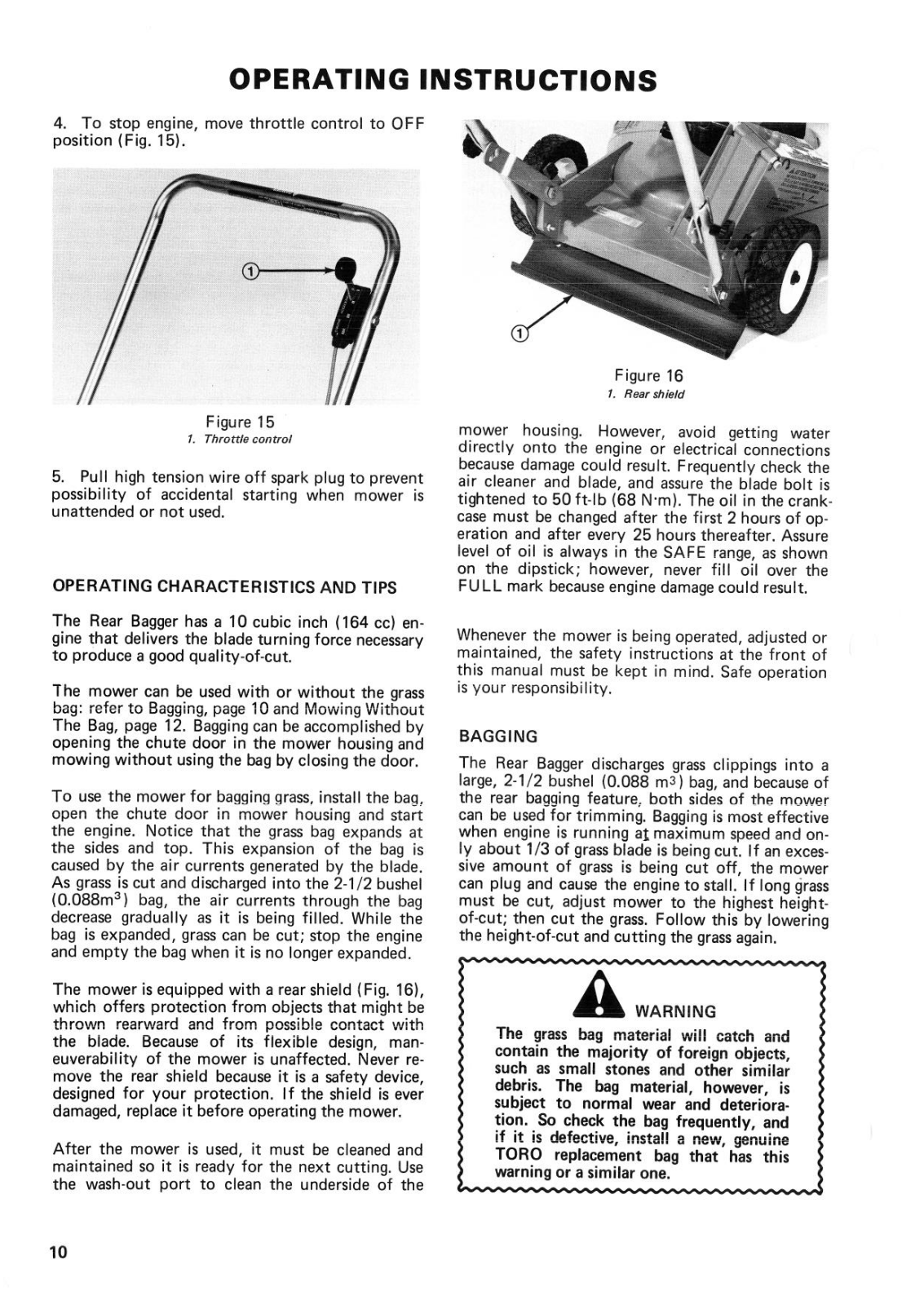 OPERATING INSTRUCTIONS

4. To stop engine, move throttle control to OFF position (Fig. 15).

1

Figure 15
1. Throttle control

5. Pull high tension wire off spark plug to prevent possibility of accidental starting when mower is unattended or not used.

OPERATING CHARACTERISTICS AND TIPS

The Rear Bagger has a 10 cubic inch (164 cc) engine that delivers the blade turning force necessary to produce a good quality-of-cut.

The mower can be used with or without the grass bag: refer to Bagging, page 10 and Mowing Without The Bag, page 12. Bagging can be accomplished by opening the chute door in the mower housing and mowing without using the bag by closing the door.

To use the mower for bagging grass, install the bag, open the chute door in mower housing and start the engine. Notice that the grass bag expands at the sides and top. This expansion of the bag is caused by the air currents generated by the blade. As grass is cut and discharged into the 2-1/2 bushel ($0.088m^3$) bag, the air currents through the bag decrease gradually as it is being filled. While the bag is expanded, grass can be cut; stop the engine and empty the bag when it is no longer expanded.

The mower is equipped with a rear shield (Fig. 16), which offers protection from objects that might be thrown rearward and from possible contact with the blade. Because of its flexible design, maneuverability of the mower is unaffected. Never remove the rear shield because it is a safety device, designed for your protection. If the shield is ever damaged, replace it before operating the mower.

After the mower is used, it must be cleaned and maintained so it is ready for the next cutting. Use the wash-out port to clean the underside of the

1

Figure 16
1. Rear shield

mower housing. However, avoid getting water directly onto the engine or electrical connections because damage could result. Frequently check the air cleaner and blade, and assure the blade bolt is tightened to 50 ft-lb (68 N·m). The oil in the crankcase must be changed after the first 2 hours of operation and after every 25 hours thereafter. Assure level of oil is always in the SAFE range, as shown on the dipstick; however, never fill oil over the FULL mark because engine damage could result.

Whenever the mower is being operated, adjusted or maintained, the safety instructions at the front of this manual must be kept in mind. Safe operation is your responsibility.

BAGGING

The Rear Bagger discharges grass clippings into a large, 2-1/2 bushel (0.088 $m^3$) bag, and because of the rear bagging feature, both sides of the mower can be used for trimming. Bagging is most effective when engine is running at maximum speed and only about 1/3 of grass blade is being cut. If an excessive amount of grass is being cut off, the mower can plug and cause the engine to stall. If long grass must be cut, adjust mower to the highest height-of-cut; then cut the grass. Follow this by lowering the height-of-cut and cutting the grass again.

WARNING

The grass bag material will catch and contain the majority of foreign objects, such as small stones and other similar debris. The bag material, however, is subject to normal wear and deterioration. So check the bag frequently, and if it is defective, install a new, genuine TORO replacement bag that has this warning or a similar one.

10